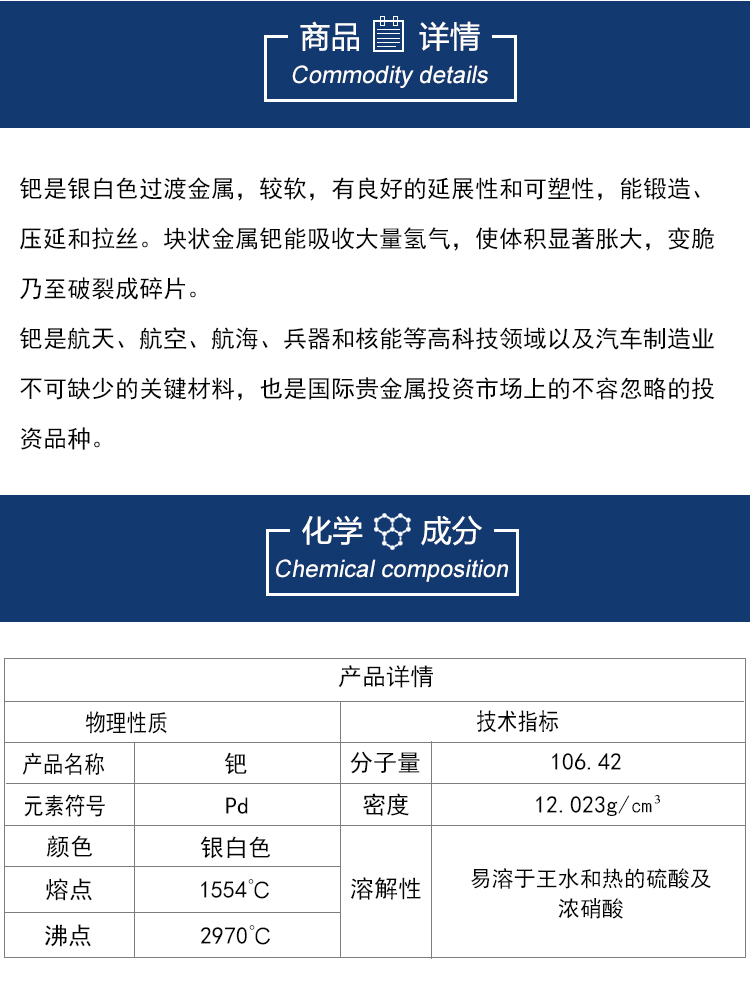 商品 详情
Commodity details

钯是银白色过渡金属，较软，有良好的延展性和可塑性，能锻造、压延和拉丝。块状金属钯能吸收大量氢气，使体积显著胀大，变脆乃至破裂成碎片。

钯是航天、航空、航海、兵器和核能等高科技领域以及汽车制造业不可缺少的关键材料，也是国际贵金属投资市场上的不容忽略的投资品种。

化学 成分
Chemical composition

| 产品详情 | | | |
|---|---|---|---|
| 物理性质 | | 技术指标 | |
| 产品名称 | 钯 | 分子量 | 106.42 |
| 元素符号 | Pd | 密度 | 12.023g/㎝³ |
| 颜色 | 银白色 | 溶解性 | 易溶于王水和热的硫酸及浓硝酸 |
| 熔点 | 1554℃ | | |
| 沸点 | 2970℃ | | |